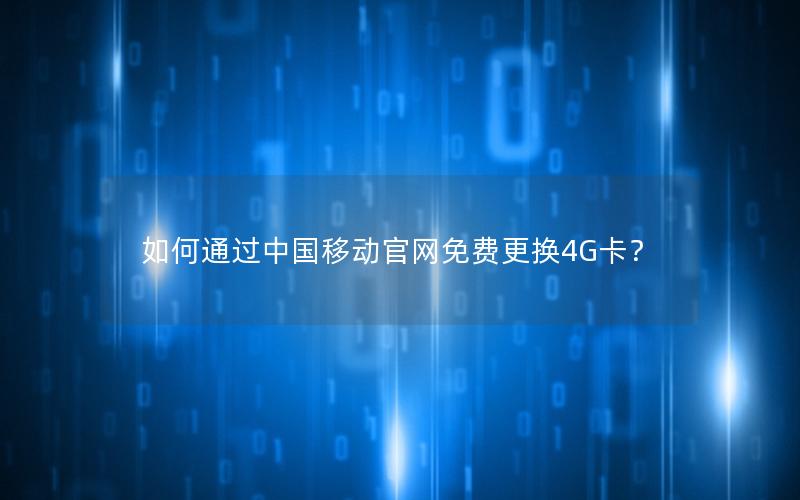 如何通过中国移动官网免费更换4G卡？